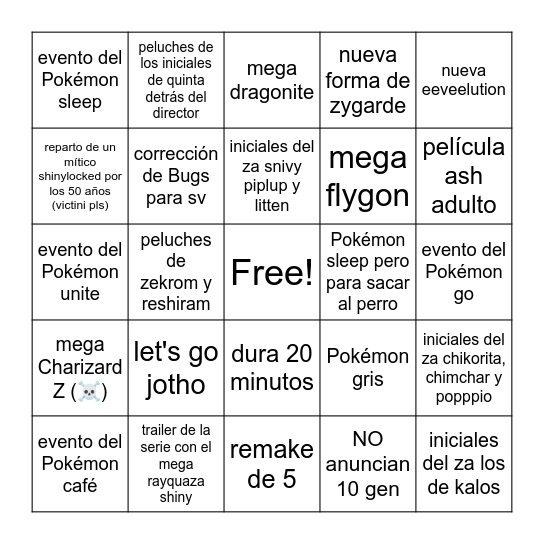 | | | | | |
|---|---|---|---|---|
| evento del Pokémon sleep | peluches de los iniciales de quinta detrás del director | mega dragonite | nueva forma de zygarde | nueva eeveelution |
| reparto de un mítico shinylocked por los 50 años (victini pls) | corrección de Bugs para sv | iniciales del za snivy piplup y litten | mega flygon | película ash adulto |
| evento del Pokémon unite | peluches de zekrom y reshiram | Free! | Pokémon sleep pero para sacar al perro | evento del Pokémon go |
| mega Charizard Z (☠️) | let's go jotho | dura 20 minutos | Pokémon gris | iniciales del za chikorita, chimchar y popppio |
| evento del Pokémon café | trailer de la serie con el mega rayquaza shiny | remake de 5 | NO anuncian 10 gen | iniciales del za los de kalos |